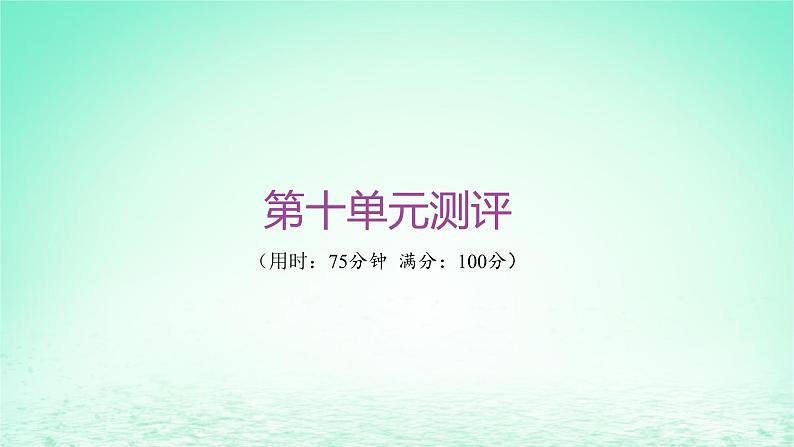 第十单元测评

（用时：75分钟 满分：100分）